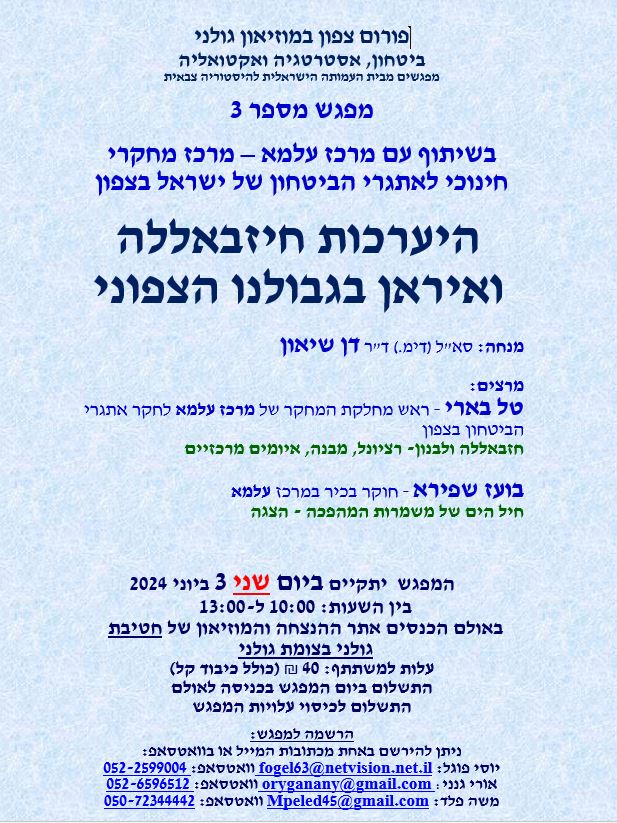 פורום צפון במוזיאון גולני
ביטחון, אסטרטגיה ואקטואליה
מפגשים מבית העמותה הישראלית להיסטוריה צבאית

מפגש מספר 3

בשיתוף עם מרכז עלמא – מרכז מחקרי חינוכי לאתגרי הביטחון של ישראל בצפון

היערכות חיזבאללה ואיראן בגבולנו הצפוני

מנחה: סא"ל (דימ.) ד"ר דן שיאון

מרצים:
טל בארי - ראש מחלקת המחקר של מרכז עלמא לחקר אתגרי הביטחון בצפון
חזבאללה ולבנון- רציונל, מבנה, איומים מרכזיים

בועז שפירא - חוקר בכיר במרכז עלמא
חיל הים של משמרות המהפכה - הצגה

המפגש יתקיים ביום שני 3 ביוני 2024
בין השעות: 10:00 ל-13:00
באולם הכנסים אתר ההנצחה והמוזיאון של חטיבת גולני בצומת גולני
עלות למשתתף: 40 ₪ (כולל כיבוד קל)
התשלום ביום המפגש בכניסה לאולם
התשלום לכיסוי עלויות המפגש

הרשמה למפגש:
ניתן להירשם באחת מכתובות המייל או בוואטסאפ:
יוסי פוגל: fogel63@netvision.net.il וואטסאפ: 052-2599004
אורי גנני: oryganany@gmail.com וואטסאפ: 052-6596512
משה פלד: Mpeled45@gmail.com וואטסאפ: 050-72344442